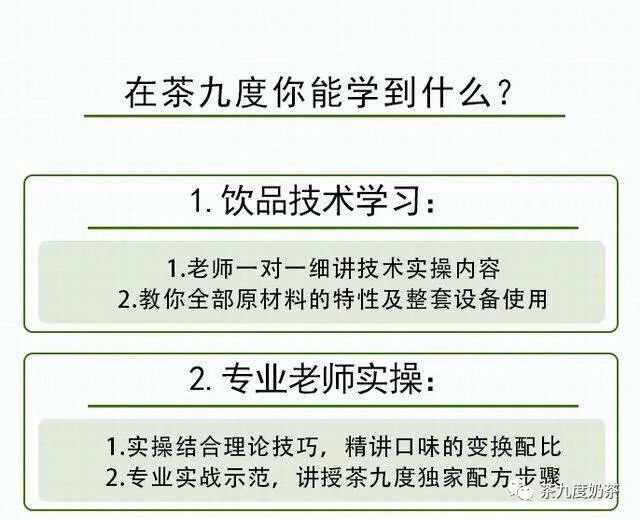 在茶九度你能学到什么？

1.饮品技术学习：

1.老师一对一细讲技术实操内容
2.教你全部原材料的特性及整套设备使用

2.专业老师实操：

1.实操结合理论技巧，精讲口味的变换配比
2.专业实战示范，讲授茶九度独家配方步骤

茶九度奶茶